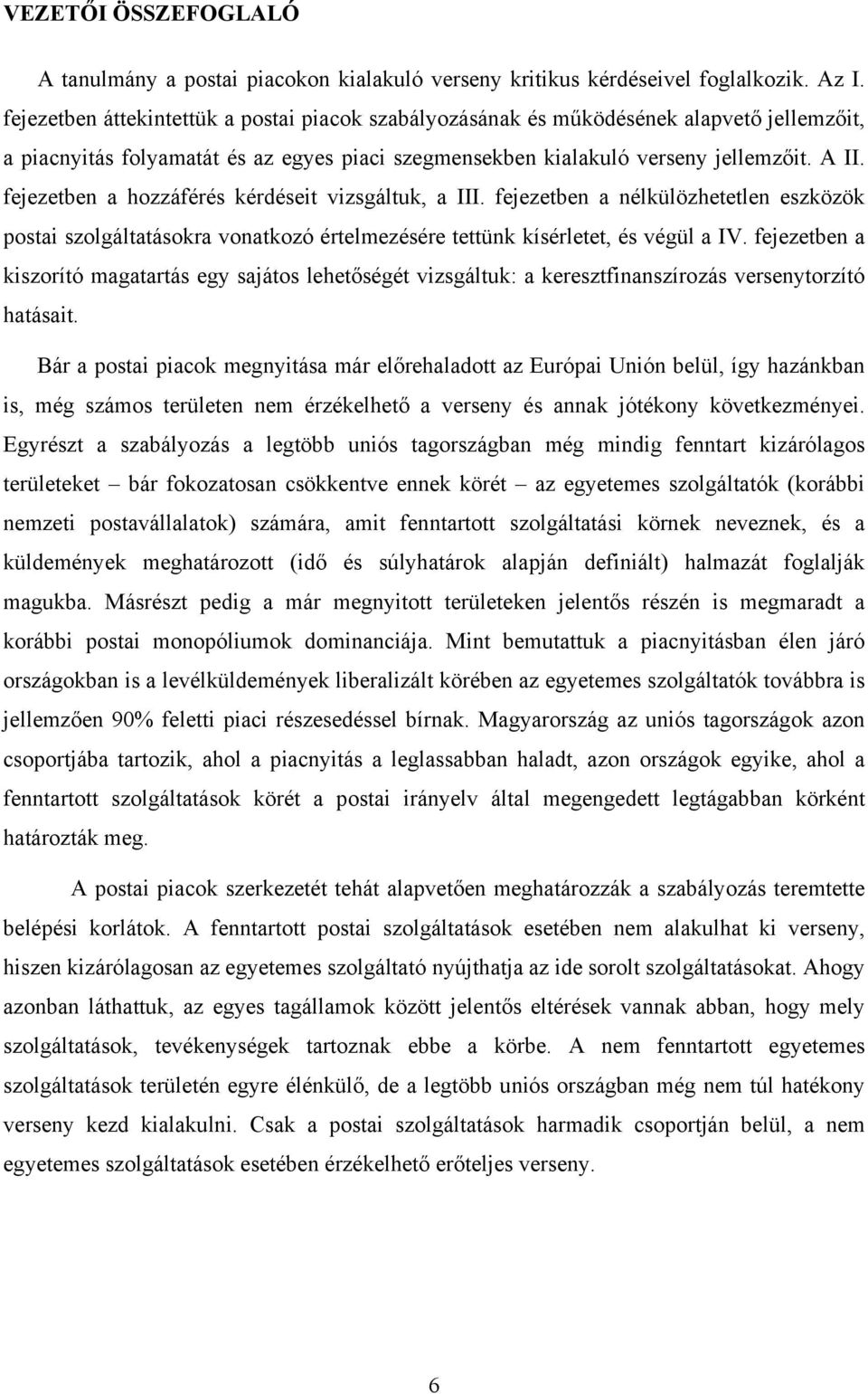 VEZETŐI ÖSSZEFOGLALÓ

A tanulmány a postai piacokon kialakuló verseny kritikus kérdéseivel foglalkozik. Az I. fejezetben áttekintettük a postai piacok szabályozásának és működésének alapvető jellemzőit, a piacnyitás folyamatát és az egyes piaci szegmensekben kialakuló verseny jellemzőit. A II. fejezetben a hozzáférés kérdéseit vizsgáltuk, a III. fejezetben a nélkülözhetetlen eszközök postai szolgáltatásokra vonatkozó értelmezésére tettünk kísérletet, és végül a IV. fejezetben a kiszorító magatartás egy sajátos lehetőségét vizsgáltuk: a keresztfinanszírozás versenytorzító hatásait.

Bár a postai piacok megnyitása már előrehaladott az Európai Unión belül, így hazánkban is, még számos területen nem érzékelhető a verseny és annak jótékony következményei. Egyrészt a szabályozás a legtöbb uniós tagországban még mindig fenntart kizárólagos területeket – bár fokozatosan csökkentve ennek körét – az egyetemes szolgáltatók (korábbi nemzeti postavállalatok) számára, amit fenntartott szolgáltatási körnek neveznek, és a küldemények meghatározott (idő és súlyhatárok alapján definiált) halmazát foglalják magukba. Másrészt pedig a már megnyitott területeken jelentős részén is megmaradt a korábbi postai monopóliumok dominanciája. Mint bemutattuk a piacnyitásban élen járó országokban is a levélküldemények liberalizált körében az egyetemes szolgáltatók továbbra is jellemzően 90% feletti piaci részesedéssel bírnak. Magyarország az uniós tagországok azon csoportjába tartozik, ahol a piacnyitás a leglassabban haladt, azon országok egyike, ahol a fenntartott szolgáltatások körét a postai irányelv által megengedett legtágabban körként határozták meg.

A postai piacok szerkezetét tehát alapvetően meghatározzák a szabályozás teremtette belépési korlátok. A fenntartott postai szolgáltatások esetében nem alakulhat ki verseny, hiszen kizárólagosan az egyetemes szolgáltató nyújthatja az ide sorolt szolgáltatásokat. Ahogy azonban láthattuk, az egyes tagállamok között jelentős eltérések vannak abban, hogy mely szolgáltatások, tevékenységek tartoznak ebbe a körbe. A nem fenntartott egyetemes szolgáltatások területén egyre élénkülő, de a legtöbb uniós országban még nem túl hatékony verseny kezd kialakulni. Csak a postai szolgáltatások harmadik csoportján belül, a nem egyetemes szolgáltatások esetében érzékelhető erőteljes verseny.

6